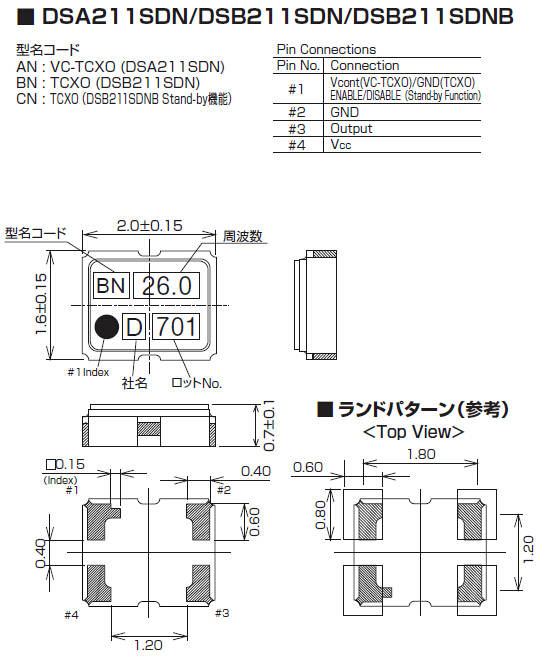 ■ DSA211SDN/DSB211SDN/DSB211SDNB

型名コード
AN : VC-TCXO (DSA211SDN)
BN : TCXO (DSB211SDN)
CN : TCXO (DSB211SDNB Stand-by機能)

Pin Connections

| Pin No. | Connection |
|---|---|
| #1 | Vcont(VC-TCXO)/GND(TCXO) ENABLE/DISABLE (Stand-by Function) |
| #2 | GND |
| #3 | Output |
| #4 | Vcc |

型名コード
2.0±0.15
周波数
1.6±0.15
BN
26.0
D
701
#1 Index
社名
ロットNo.

0.7±0.1

■ ランドパターン(参考)
<Top View>

□0.15
(Index)
#1
0.40
#2
0.60
0.40
#4
#3
1.20

0.60
1.80
0.80
1.20